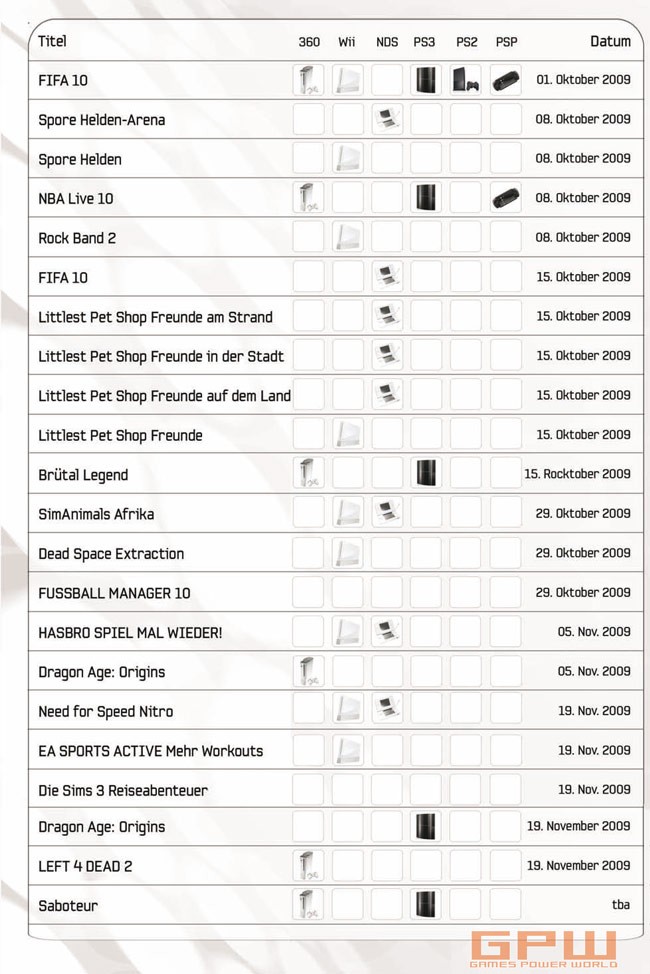 | Titel | 360 | Wii | NDS | PS3 | PS2 | PSP | Datum |
|---|---|---|---|---|---|---|---|
| FIFA 10 | | | | | | | 01. Oktober 2009 |
| Spore Helden-Arena | | | | | | | 08. Oktober 2009 |
| Spore Helden | | | | | | | 08. Oktober 2009 |
| NBA Live 10 | | | | | | | 08. Oktober 2009 |
| Rock Band 2 | | | | | | | 08. Oktober 2009 |
| FIFA 10 | | | | | | | 15. Oktober 2009 |
| Littlest Pet Shop Freunde am Strand | | | | | | | 15. Oktober 2009 |
| Littlest Pet Shop Freunde in der Stadt | | | | | | | 15. Oktober 2009 |
| Littlest Pet Shop Freunde auf dem Land | | | | | | | 15. Oktober 2009 |
| Littlest Pet Shop Freunde | | | | | | | 15. Oktober 2009 |
| Brütal Legend | | | | | | | 15. Rocktober 2009 |
| SimAnimals Afrika | | | | | | | 29. Oktober 2009 |
| Dead Space Extraction | | | | | | | 29. Oktober 2009 |
| FUSSBALL MANAGER 10 | | | | | | | 29. Oktober 2009 |
| HASBRO SPIEL MAL WIEDER! | | | | | | | 05. Nov. 2009 |
| Dragon Age: Origins | | | | | | | 05. Nov. 2009 |
| Need for Speed Nitro | | | | | | | 19. Nov. 2009 |
| EA SPORTS ACTIVE Mehr Workouts | | | | | | | 19. Nov. 2009 |
| Die Sims 3 Reiseabenteuer | | | | | | | 19. Nov. 2009 |
| Dragon Age: Origins | | | | | | | 19. November 2009 |
| LEFT 4 DEAD 2 | | | | | | | 19. November 2009 |
| Saboteur | | | | | | | tba |

GPW
GAMES POWER WORLD